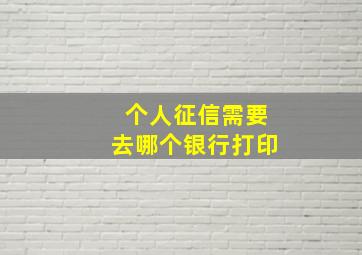 个人征信需要
去哪个银行打印